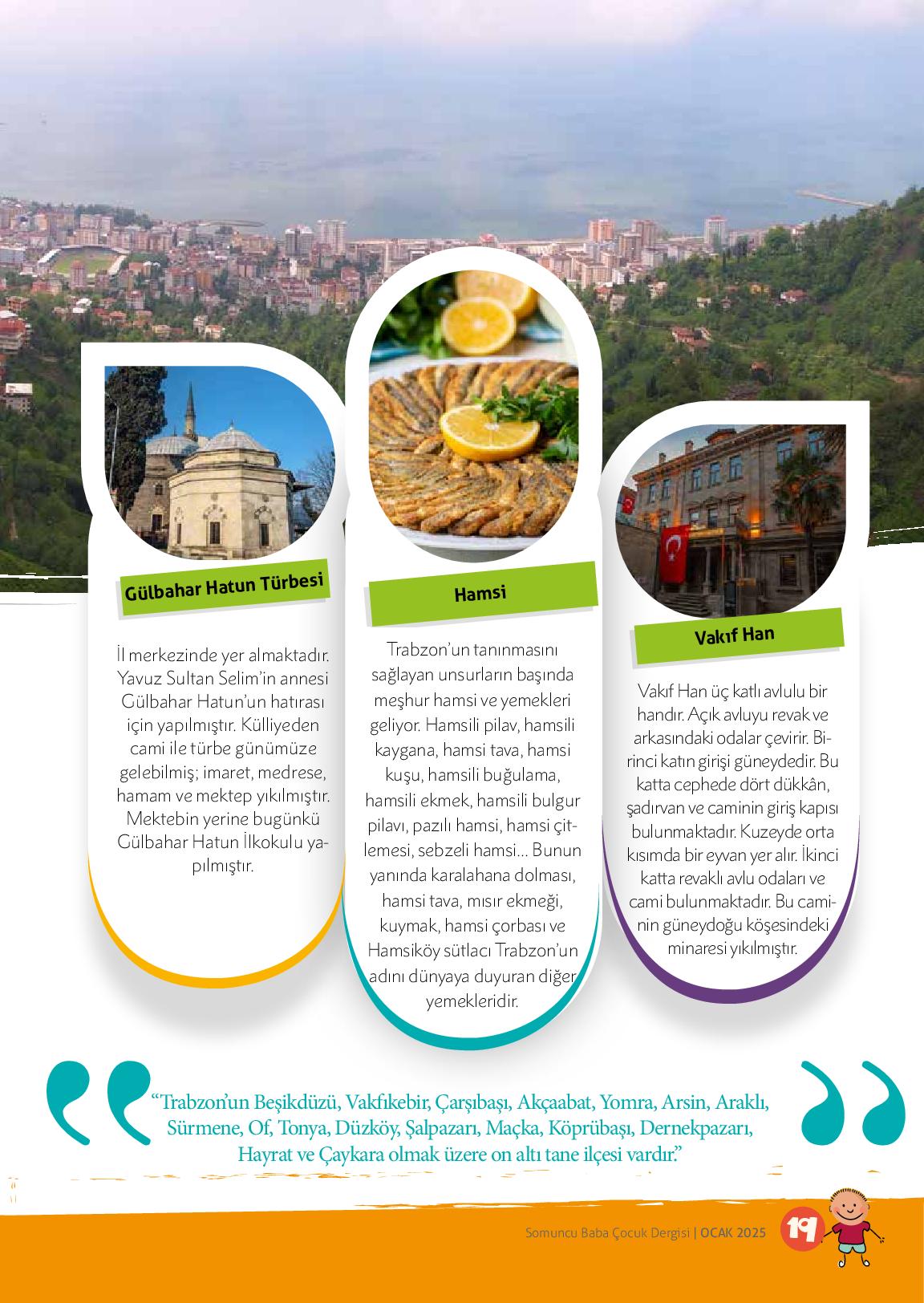 Gülbahar Hatun Türbesi

İl merkezinde yer almaktadır. Yavuz Sultan Selim'in annesi Gülbahar Hatun'un hatırası için yapılmıştır. Külliyeden cami ile türbe günümüze gelebilmiş; imaret, medrese, hamam ve mektep yıkılmıştır. Mektebin yerine bugünkü Gülbahar Hatun İlkokulu yapılmıştır.

Hamsi

Trabzon'un tanınmasını sağlayan unsurların başında meşhur hamsi ve yemekleri geliyor. Hamsili pilav, hamsili kaygana, hamsi tava, hamsi kuşu, hamsili buğulama, hamsili ekmek, hamsili bulgur pilavı, pazılı hamsi, hamsi çitlemesi, sebzeli hamsi... Bunun yanında karalahana dolması, hamsi tava, mısır ekmeği, kuymak, hamsi çorbası ve Hamsiköy sütlacı Trabzon'un adını dünyaya duyuran diğer yemekleridir.

Vakıf Han

Vakıf Han üç katlı avlulu bir handır. Açık avluyu revak ve arkasındaki odalar çevirir. Birinci katın girişi güneydedir. Bu katta cephede dört dükkân, şadırvan ve caminin giriş kapısı bulunmaktadır. Kuzeyde orta kısımda bir eyvan yer alır. İkinci katta revaklı avlu odaları ve cami bulunmaktadır. Bu caminin güneydoğu köşesindeki minaresi yıkılmıştır.

"Trabzon'un Beşikdüzü, Vakfıkebir, Çarşıbaşı, Akçaabat, Yomra, Arsin, Araklı, Sürmene, Of, Tonya, Düzköy, Şalpazarı, Maçka, Köprübaşı, Dernekpazarı, Hayrat ve Çaykara olmak üzere on altı tane ilçesi vardır."

Somuncu Baba Çocuk Dergisi | OCAK 2025 19